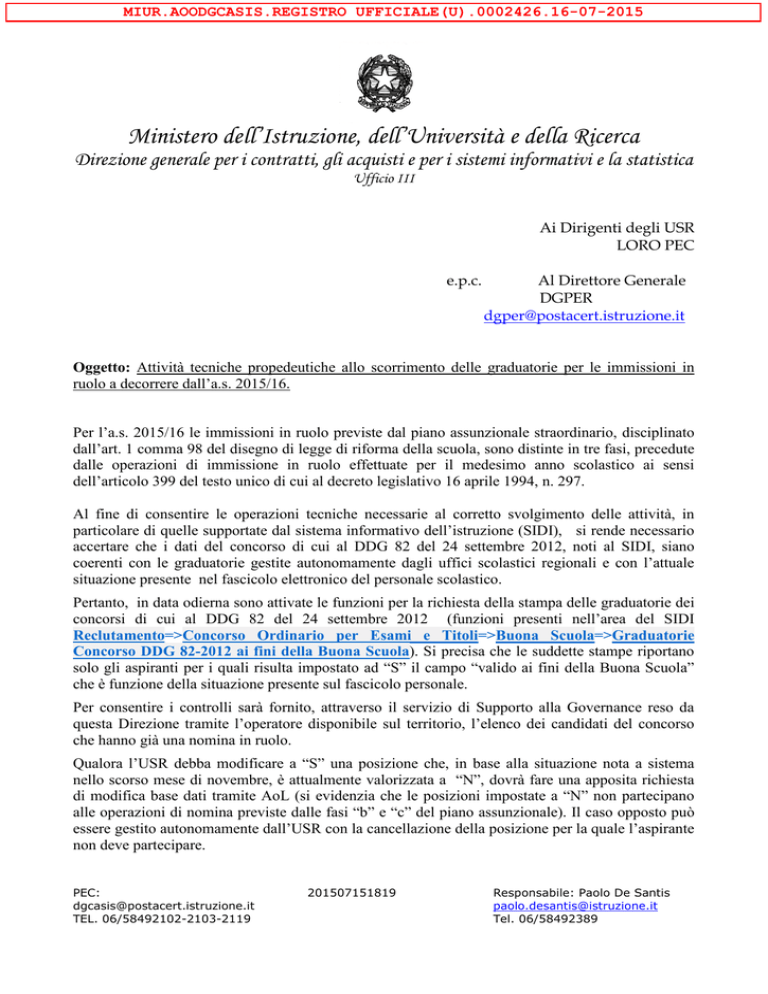 MIUR.AOODGCASIS.REGISTRO UFFICIALE(U).0002426.16-07-2015

Ministero dell'Istruzione, dell'Università e della Ricerca
Direzione generale per i contratti, gli acquisti e per i sistemi informativi e la statistica
Ufficio III

Ai Dirigenti degli USR
LORO PEC

e.p.c. Al Direttore Generale
DGPER
dgper@postacert.istruzione.it

Oggetto: Attività tecniche propedeutiche allo scorrimento delle graduatorie per le immissioni in ruolo a decorrere dall'a.s. 2015/16.

Per l'a.s. 2015/16 le immissioni in ruolo previste dal piano assunzionale straordinario, disciplinato dall'art. 1 comma 98 del disegno di legge di riforma della scuola, sono distinte in tre fasi, precedute dalle operazioni di immissione in ruolo effettuate per il medesimo anno scolastico ai sensi dell'articolo 399 del testo unico di cui al decreto legislativo 16 aprile 1994, n. 297.

Al fine di consentire le operazioni tecniche necessarie al corretto svolgimento delle attività, in particolare di quelle supportate dal sistema informativo dell'istruzione (SIDI), si rende necessario accertare che i dati del concorso di cui al DDG 82 del 24 settembre 2012, noti al SIDI, siano coerenti con le graduatorie gestite autonomamente dagli uffici scolastici regionali e con l'attuale situazione presente nel fascicolo elettronico del personale scolastico.

Pertanto, in data odierna sono attivate le funzioni per la richiesta della stampa delle graduatorie dei concorsi di cui al DDG 82 del 24 settembre 2012 (funzioni presenti nell'area del SIDI Reclutamento=>Concorso Ordinario per Esami e Titoli=>Buona Scuola=>Graduatorie Concorso DDG 82-2012 ai fini della Buona Scuola). Si precisa che le suddette stampe riportano solo gli aspiranti per i quali risulta impostato ad "S" il campo "valido ai fini della Buona Scuola" che è funzione della situazione presente sul fascicolo personale.

Per consentire i controlli sarà fornito, attraverso il servizio di Supporto alla Governance reso da questa Direzione tramite l'operatore disponibile sul territorio, l'elenco dei candidati del concorso che hanno già una nomina in ruolo.

Qualora l'USR debba modificare a "S" una posizione che, in base alla situazione nota a sistema nello scorso mese di novembre, è attualmente valorizzata a "N", dovrà fare una apposita richiesta di modifica base dati tramite AoL (si evidenzia che le posizioni impostate a "N" non partecipano alle operazioni di nomina previste dalle fasi "b" e "c" del piano assunzionale). Il caso opposto può essere gestito autonomamente dall'USR con la cancellazione della posizione per la quale l'aspirante non deve partecipare.

PEC:
dgcasis@postacert.istruzione.it
TEL. 06/58492102-2103-2119

201507151819

Responsabile: Paolo De Santis
paolo.desantis@istruzione.it
Tel. 06/58492389